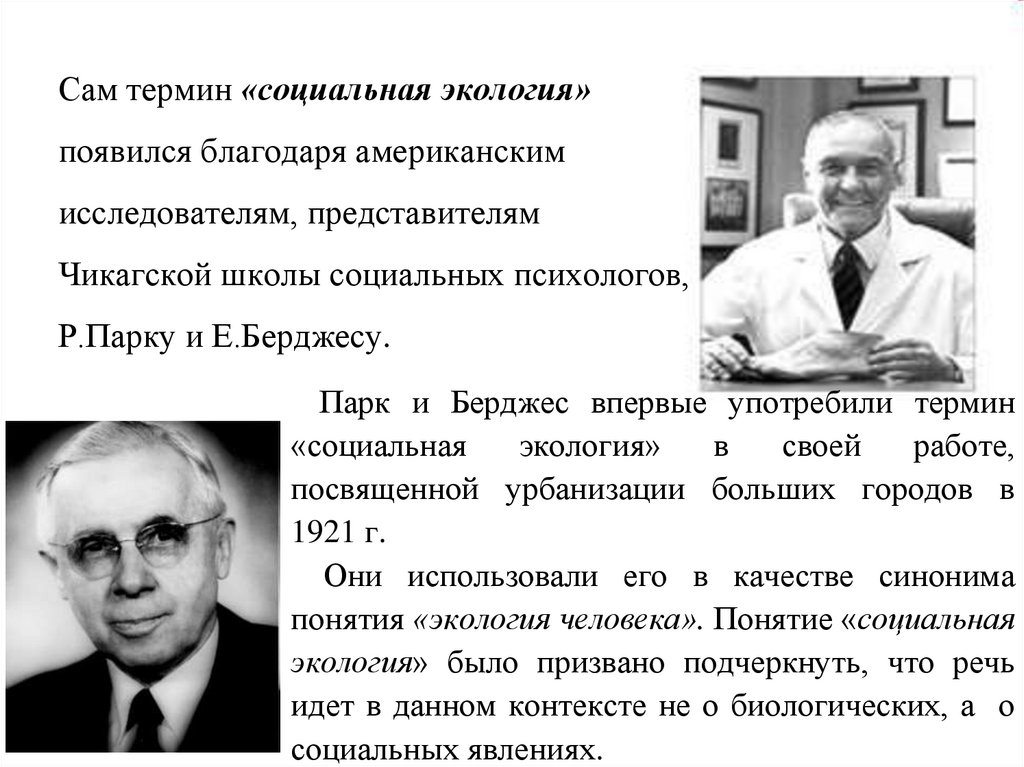 Сам термин «социальная экология» появился благодаря американским исследователям, представителям Чикагской школы социальных психологов, Р.Парку и Е.Берджесу.

Парк и Берджес впервые употребили термин «социальная экология» в своей работе, посвященной урбанизации больших городов в 1921 г.

Они использовали его в качестве синонима понятия «экология человека». Понятие «социальная экология» было призвано подчеркнуть, что речь идет в данном контексте не о биологических, а о социальных явлениях.